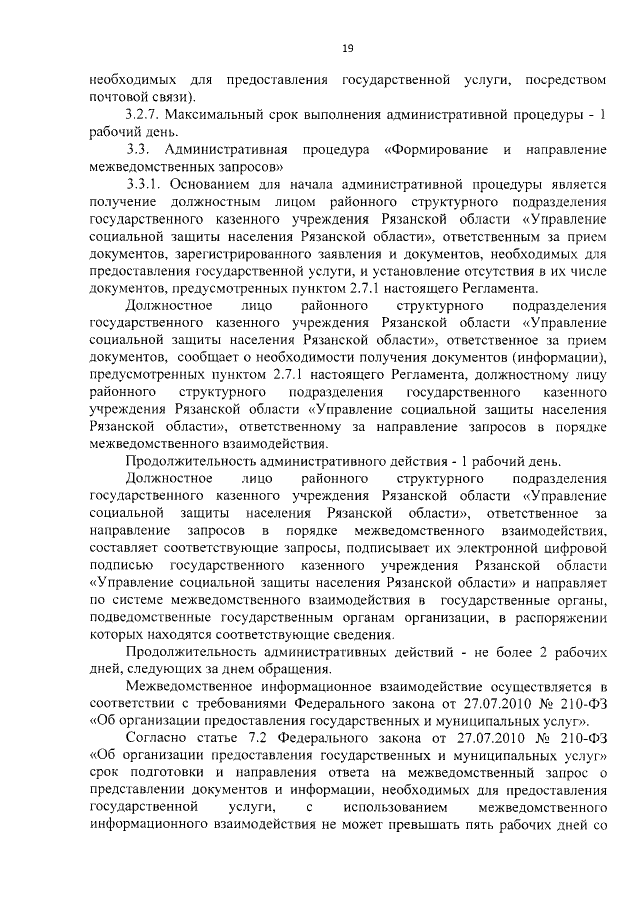 19

необходимых для предоставления государственной услуги, посредством почтовой связи).

3.2.7. Максимальный срок выполнения административной процедуры - 1 рабочий день.

3.3. Административная процедура «Формирование и направление межведомственных запросов»

3.3.1. Основанием для начала административной процедуры является получение должностным лицом районного структурного подразделения государственного казенного учреждения Рязанской области «Управление социальной защиты населения Рязанской области», ответственным за прием документов, зарегистрированного заявления и документов, необходимых для предоставления государственной услуги, и установление отсутствия в их числе документов, предусмотренных пунктом 2.7.1 настоящего Регламента.

Должностное лицо районного структурного подразделения государственного казенного учреждения Рязанской области «Управление социальной защиты населения Рязанской области», ответственное за прием документов, сообщает о необходимости получения документов (информации), предусмотренных пунктом 2.7.1 настоящего Регламента, должностному лицу районного структурного подразделения государственного казенного учреждения Рязанской области «Управление социальной защиты населения Рязанской области», ответственному за направление запросов в порядке межведомственного взаимодействия.

Продолжительность административного действия - 1 рабочий день.

Должностное лицо районного структурного подразделения государственного казенного учреждения Рязанской области «Управление социальной защиты населения Рязанской области», ответственное за направление запросов в порядке межведомственного взаимодействия, составляет соответствующие запросы, подписывает их электронной цифровой подписью государственного казенного учреждения Рязанской области «Управление социальной защиты населения Рязанской области» и направляет по системе межведомственного взаимодействия в государственные органы, подведомственные государственным органам организации, в распоряжении которых находятся соответствующие сведения.

Продолжительность административных действий - не более 2 рабочих дней, следующих за днем обращения.

Межведомственное информационное взаимодействие осуществляется в соответствии с требованиями Федерального закона от 27.07.2010 № 210-ФЗ «Об организации предоставления государственных и муниципальных услуг».

Согласно статье 7.2 Федерального закона от 27.07.2010 № 210-ФЗ «Об организации предоставления государственных и муниципальных услуг» срок подготовки и направления ответа на межведомственный запрос о представлении документов и информации, необходимых для предоставления государственной услуги, с использованием межведомственного информационного взаимодействия не может превышать пять рабочих дней со